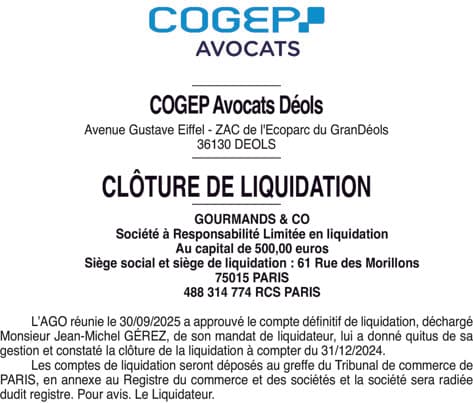 COGEP
AVOCATS

COGEP Avocats Déols
Avenue Gustave Eiffel - ZAC de l'Ecoparc du GranDéols
36130 DEOLS

CLÔTURE DE LIQUIDATION

GOURMANDS & CO
Société à Responsabilité Limitée en liquidation
Au capital de 500,00 euros
Siège social et siège de liquidation : 61 Rue des Morillons
75015 PARIS
488 314 774 RCS PARIS

L'AGO réunie le 30/09/2025 a approuvé le compte définitif de liquidation, déchargé Monsieur Jean-Michel GÉREZ, de son mandat de liquidateur, lui a donné quitus de sa gestion et constaté la clôture de la liquidation à compter du 31/12/2024.

Les comptes de liquidation seront déposés au greffe du Tribunal de commerce de PARIS, en annexe au Registre du commerce et des sociétés et la société sera radiée dudit registre. Pour avis. Le Liquidateur.